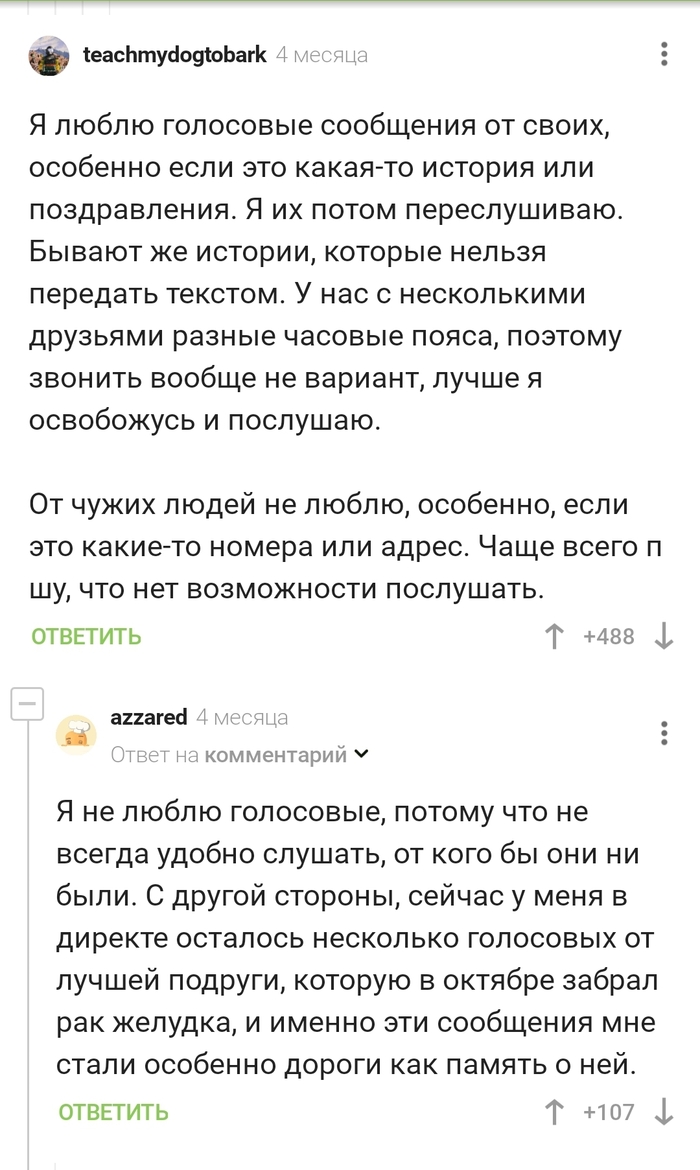 teachmydogtobark 4 месяца

Я люблю голосовые сообщения от своих, особенно если это какая-то история или поздравления. Я их потом переслушиваю. Бывают же истории, которые нельзя передать текстом. У нас с несколькими друзьями разные часовые пояса, поэтому звонить вообще не вариант, лучше я освобожусь и послушаю.

От чужих людей не люблю, особенно, если это какие-то номера или адрес. Чаще всего п шу, что нет возможности послушать.

ОТВЕТИТЬ +488

azzared 4 месяца
Ответ на комментарий

Я не люблю голосовые, потому что не всегда удобно слушать, от кого бы они ни были. С другой стороны, сейчас у меня в директе осталось несколько голосовых от лучшей подруги, которую в октябре забрал рак желудка, и именно эти сообщения мне стали особенно дороги как память о ней.

ОТВЕТИТЬ +107